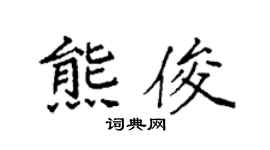 熊俊

词典网